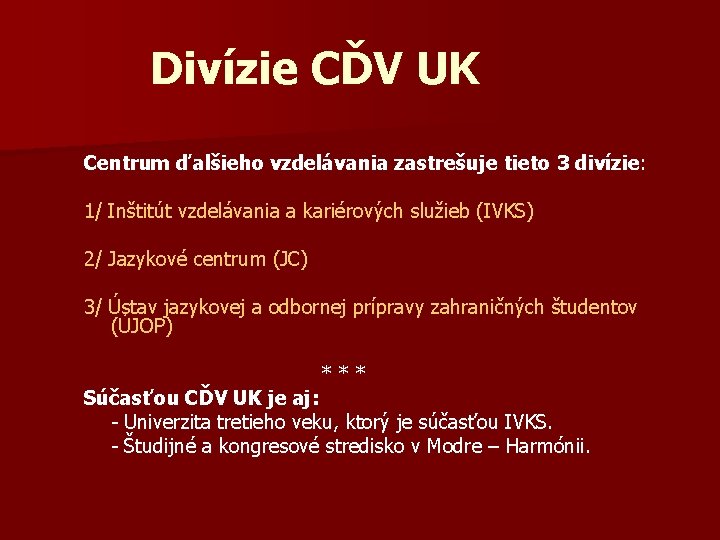 Divízie CĎV UK

Centrum ďalšieho vzdelávania zastrešuje tieto 3 divízie:

1/ Inštitút vzdelávania a kariérových služieb (IVKS)

2/ Jazykové centrum (JC)

3/ Ústav jazykovej a odbornej prípravy zahraničných študentov (ÚJOP)

* * *

Súčasťou CĎV UK je aj:
- Univerzita tretieho veku, ktorý je súčasťou IVKS.
- Študijné a kongresové stredisko v Modre – Harmónii.